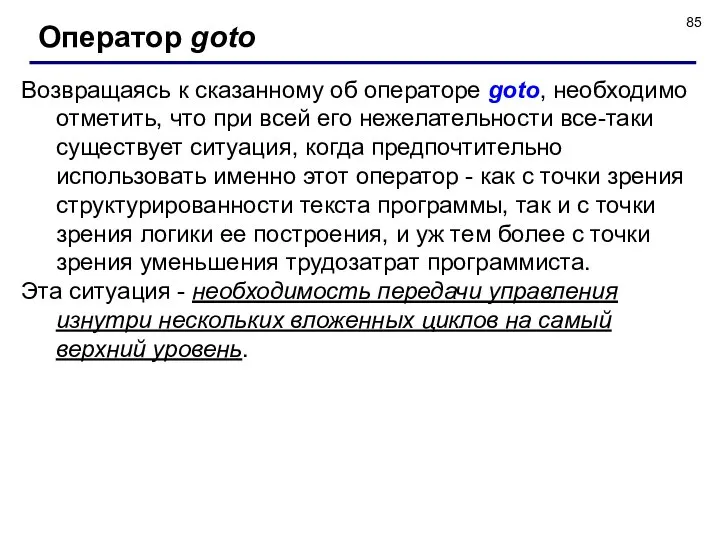 85

Оператор goto

Возвращаясь к сказанному об операторе goto, необходимо отметить, что при всей его нежелательности все-таки существует ситуация, когда предпочтительно использовать именно этот оператор - как с точки зрения структурированности текста программы, так и с точки зрения логики ее построения, и уж тем более с точки зрения уменьшения трудозатрат программиста.

Эта ситуация - необходимость передачи управления изнутри нескольких вложенных циклов на самый верхний уровень.